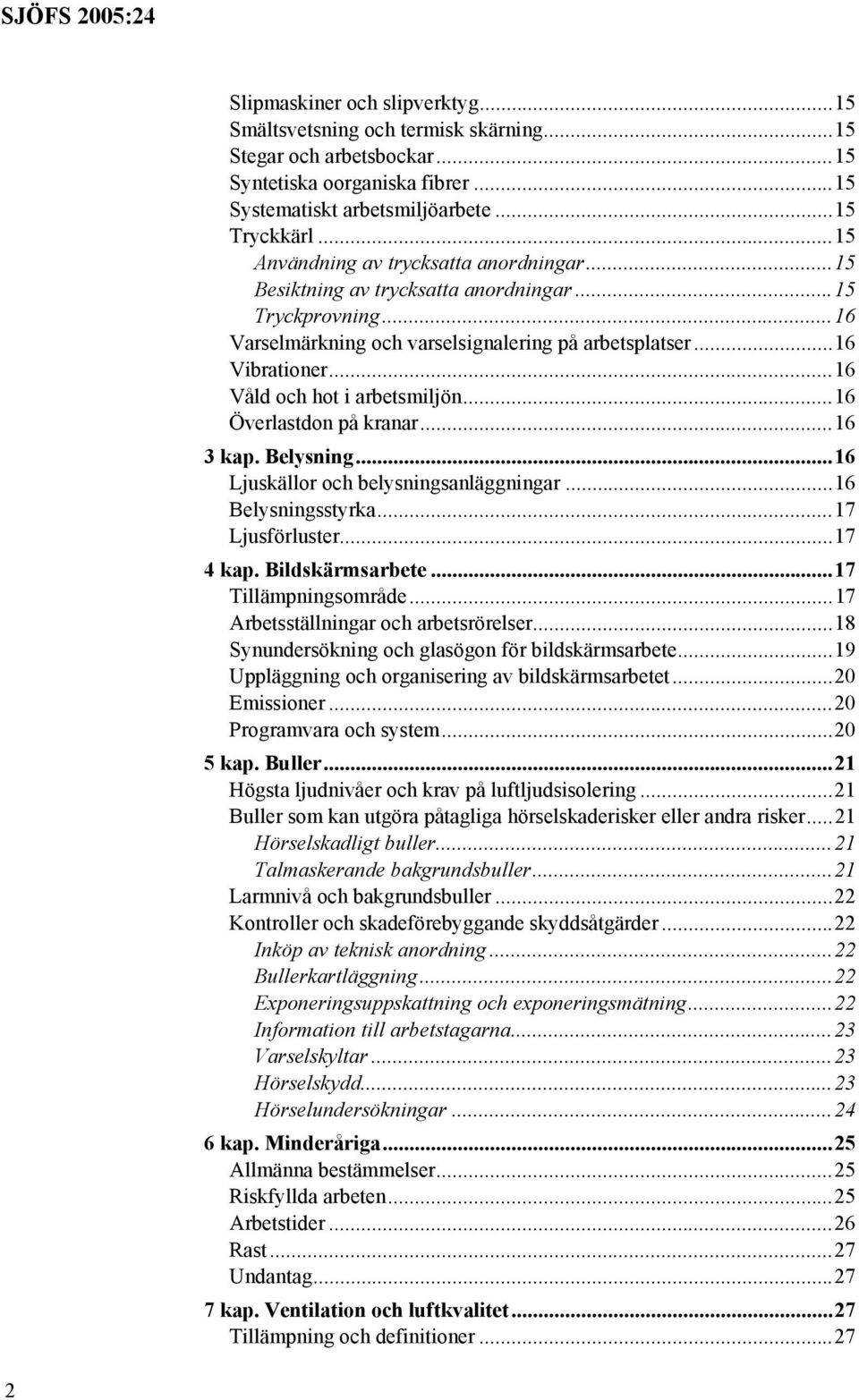 SJÖFS 2005:24

Slipmaskiner och slipverktyg...15
Smältsvetsning och termisk skärning...15
Stegar och arbetsbockar...15
Syntetiska oorganiska fibrer...15
Systematiskt arbetsmiljöarbete...15
Tryckkärl...15
Användning av trycksatta anordningar...15
Besiktning av trycksatta anordningar...15
Tryckprovning...16
Varselmärkning och varselsignalering på arbetsplatser...16
Vibrationer...16
Våld och hot i arbetsmiljön...16
Överlastdon på kranar...16
3 kap. Belysning...16
Ljuskällor och belysningsanläggningar...16
Belysningsstyrka...17
Ljusförluster...17
4 kap. Bildskärmsarbete...17
Tillämpningsområde...17
Arbetsställningar och arbetsrörelser...18
Synundersökning och glasögon för bildskärmsarbete...19
Uppläggning och organisering av bildskärmsarbetet...20
Emissioner...20
Programvara och system...20
5 kap. Buller...21
Högsta ljudnivåer och krav på luftljudsisolering...21
Buller som kan utgöra påtagliga hörselskaderisker eller andra risker...21
Hörselskadligt buller...21
Talmaskerande bakgrundsbuller...21
Larmnivå och bakgrundsbuller...22
Kontroller och skadeförebyggande skyddsåtgärder...22
Inköp av teknisk anordning...22
Bullerkartläggning...22
Exponeringsuppskattning och exponeringsmätning...22
Information till arbetstagarna...23
Varselskyltar...23
Hörselskydd...23
Hörselundersökningar...24
6 kap. Minderåriga...25
Allmänna bestämmelser...25
Riskfyllda arbeten...25
Arbetstider...26
Rast...27
Undantag...27
7 kap. Ventilation och luftkvalitet...27
Tillämpning och definitioner...27

2